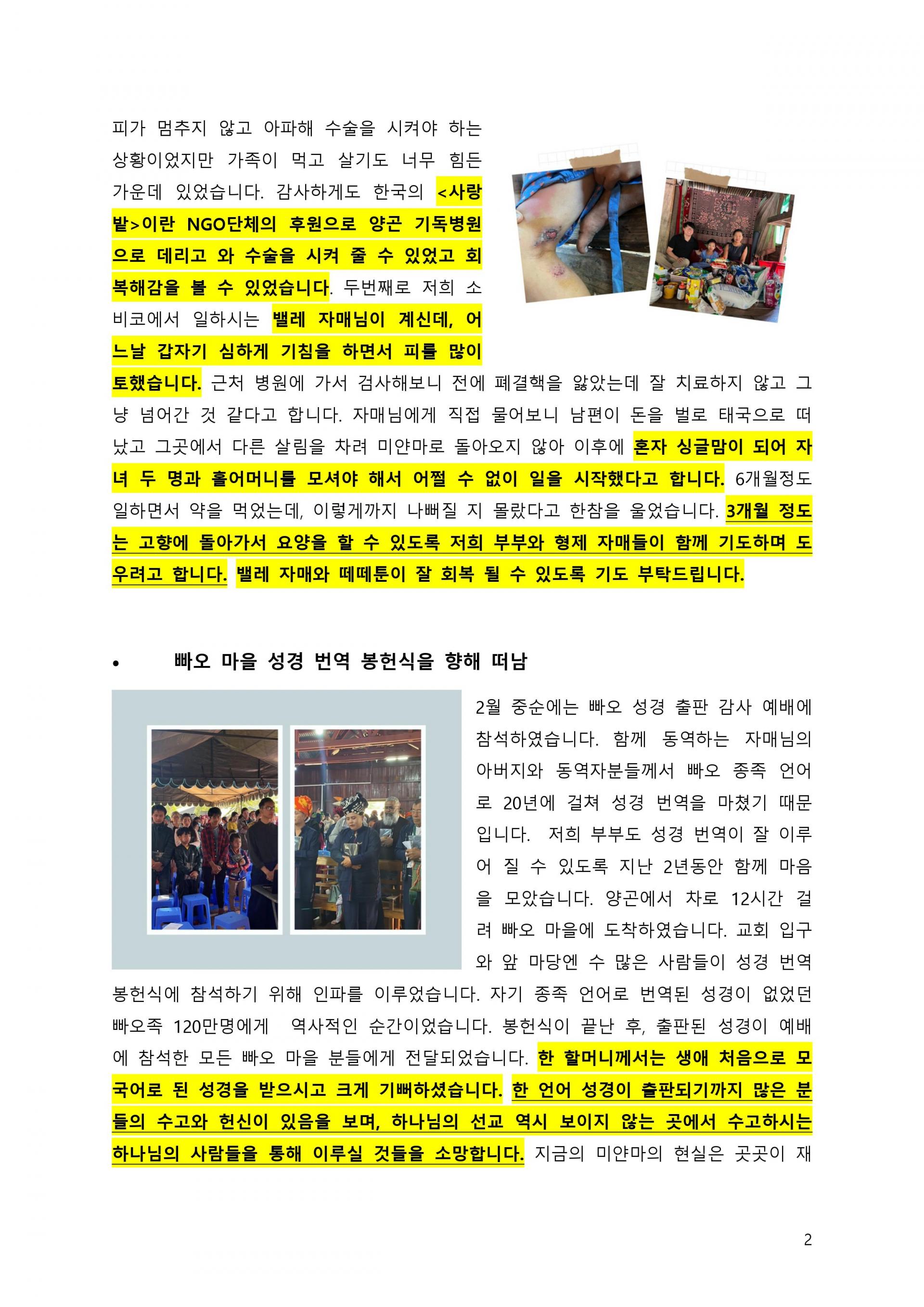 피가 멈추지 않고 아파해 수술을 시켜야 하는 상황이었지만 가족이 먹고 살기도 너무 힘든 가운데 있었습니다. 감사하게도 한국의 <사랑밭>이란 NGO단체의 후원으로 양곤 기독병원으로 데리고 와 수술을 시켜 줄 수 있었고 회복해감을 볼 수 있었습니다. 두번째로 저희 소비코에서 일하시는 밸레 자매님이 계신데, 어느날 갑자기 심하게 기침을 하면서 피를 많이 토했습니다. 근처 병원에 가서 검사해보니 전에 폐결핵을 앓았는데 잘 치료하지 않고 그냥 넘어간 것 같다고 합니다. 자매님에게 직접 물어보니 남편이 돈을 벌로 태국으로 떠났고 그곳에서 다른 살림을 차려 미얀마로 돌아오지 않아 이후에 혼자 싱글맘이 되어 자녀 두 명과 홀어머니를 모셔야 해서 어쩔 수 없이 일을 시작했다고 합니다. 6개월정도 일하면서 약을 먹었는데, 이렇게까지 나빠질 지 몰랐다고 한참을 울었습니다. 3개월 정도는 고향에 돌아가서 요양을 할 수 있도록 저희 부부와 형제 자매들이 함께 기도하며 도우려고 합니다. 밸레 자매와 떼떼툰이 잘 회복 될 수 있도록 기도 부탁드립니다.

• 빠오 마을 성경 번역 봉헌식을 향해 떠남

2월 중순에는 빠오 성경 출판 감사 예배에 참석하였습니다. 함께 동역하는 자매님의 아버지와 동역자분들께서 빠오 종족 언어로 20년에 걸쳐 성경 번역을 마쳤기 때문입니다. 저희 부부도 성경 번역이 잘 이루어 질 수 있도록 지난 2년동안 함께 마음을 모았습니다. 양곤에서 차로 12시간 걸려 빠오 마을에 도착하였습니다. 교회 입구와 앞 마당엔 수 많은 사람들이 성경 번역 봉헌식에 참석하기 위해 인파를 이루었습니다. 자기 종족 언어로 번역된 성경이 없었던 빠오족 120만명에게 역사적인 순간이었습니다. 봉헌식이 끝난 후, 출판된 성경이 예배에 참석한 모든 빠오 마을 분들에게 전달되었습니다. 한 할머니께서는 생애 처음으로 모국어로 된 성경을 받으시고 크게 기뻐하셨습니다. 한 언어 성경이 출판되기까지 많은 분들의 수고와 헌신이 있음을 보며, 하나님의 선교 역시 보이지 않는 곳에서 수고하시는 하나님의 사람들을 통해 이루실 것들을 소망합니다. 지금의 미얀마의 현실은 곳곳이 재

2